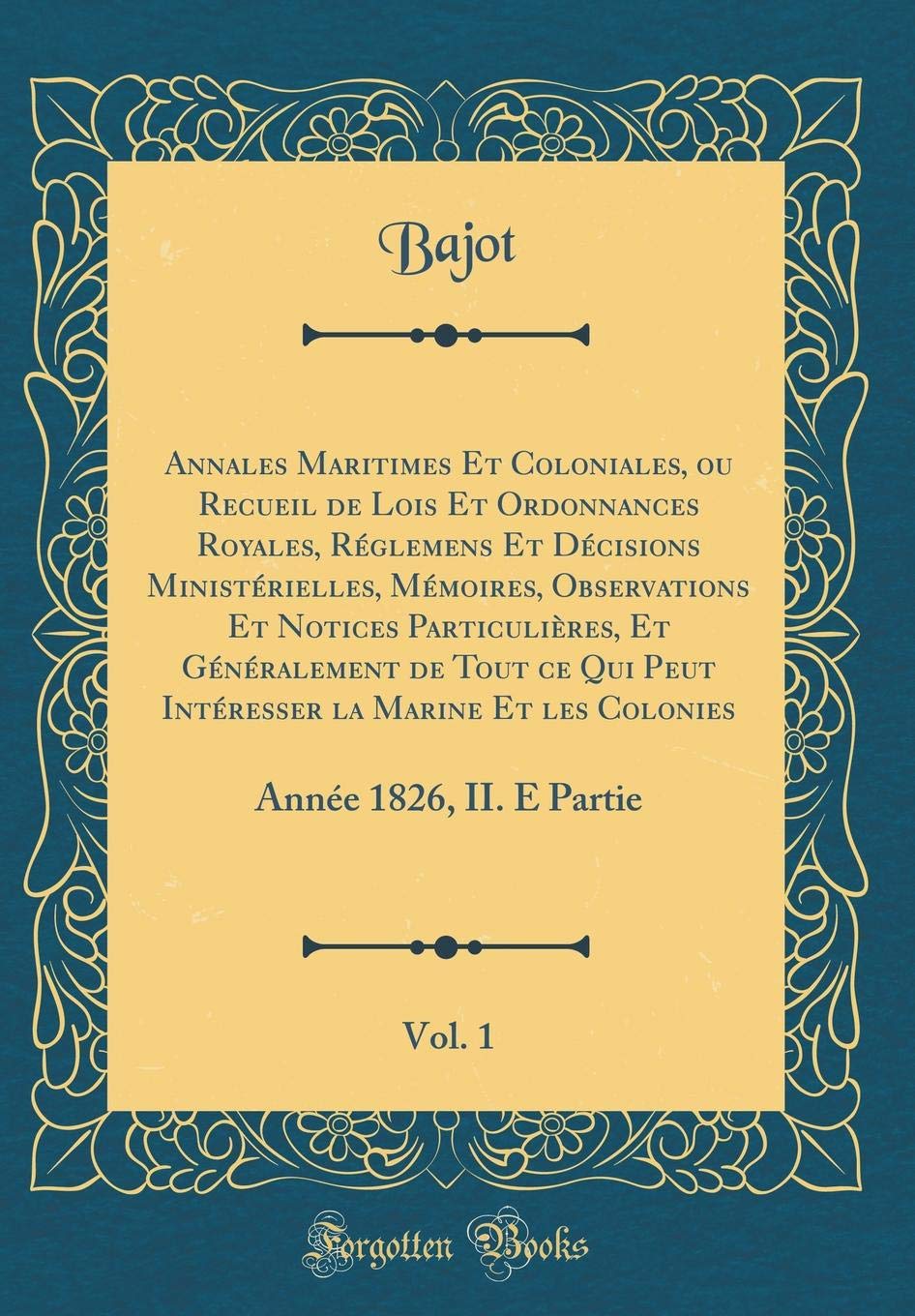 Bajot

Annales Maritimes Et Coloniales, ou Recueil de Lois Et Ordonnances Royales, Réglemens Et Décisions Ministérielles, Mémoires, Observations Et Notices Particulières, Et Généralement de Tout ce Qui Peut Intéresser la Marine Et les Colonies

Année 1826, II. E Partie

Vol. 1

Forgotten Books